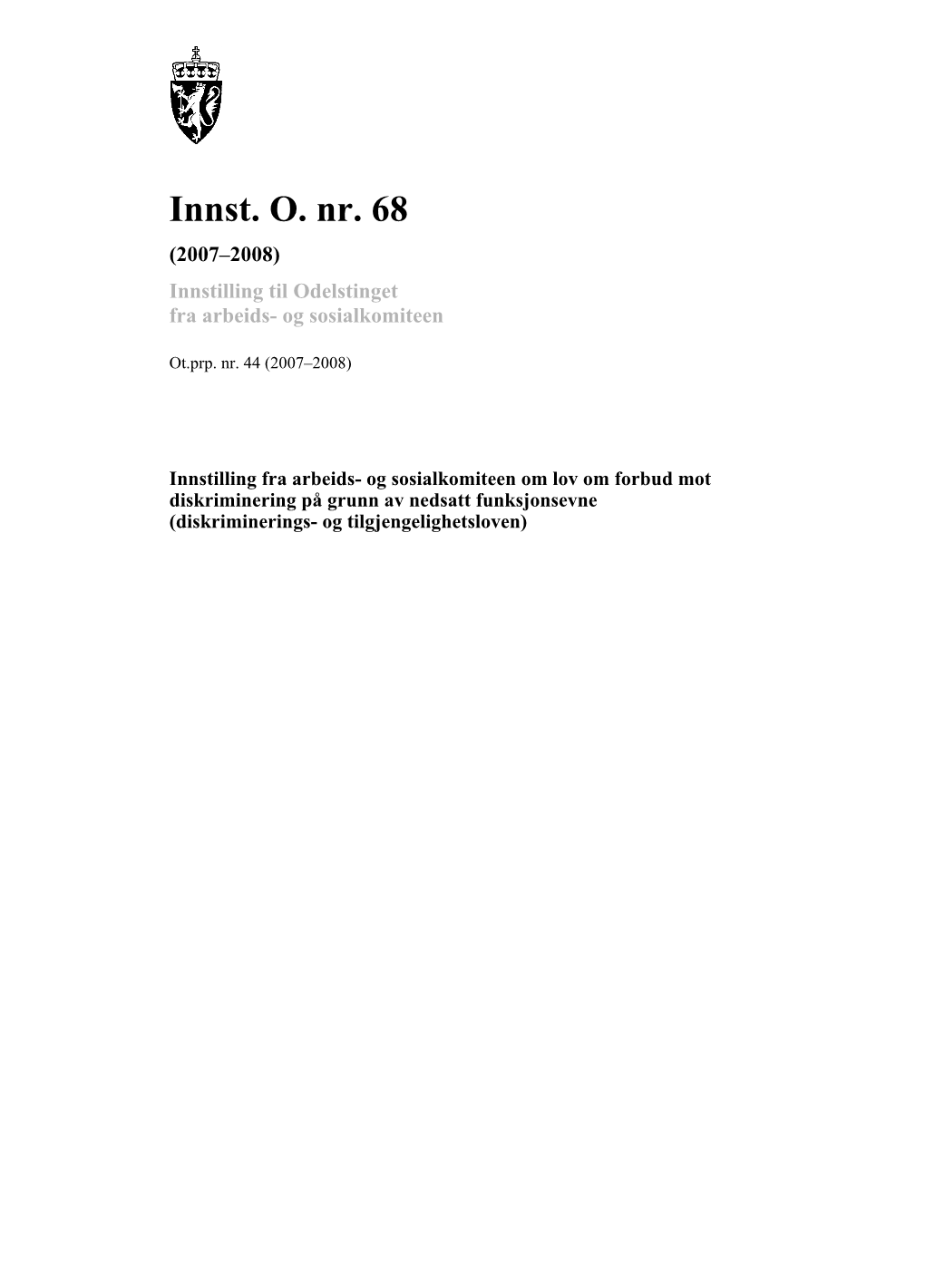 Innst. O. nr. 68

(2007–2008)

Innstilling til Odelstinget
fra arbeids- og sosialkomiteen

Ot.prp. nr. 44 (2007–2008)

Innstilling fra arbeids- og sosialkomiteen om lov om forbud mot diskriminering på grunn av nedsatt funksjonsevne (diskriminerings- og tilgjengelighetsloven)